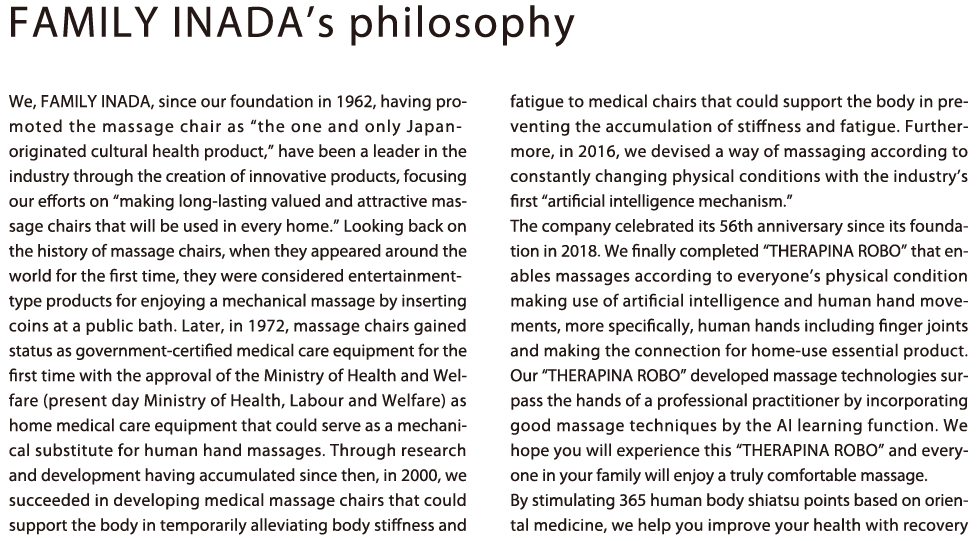 FAMILY INADA's philosophy

We, FAMILY INADA, since our foundation in 1962, having promoted the massage chair as "the one and only Japan-originated cultural health product," have been a leader in the industry through the creation of innovative products, focusing our efforts on "making long-lasting valued and attractive massage chairs that will be used in every home." Looking back on the history of massage chairs, when they appeared around the world for the first time, they were considered entertainment-type products for enjoying a mechanical massage by inserting coins at a public bath. Later, in 1972, massage chairs gained status as government-certified medical care equipment for the first time with the approval of the Ministry of Health and Welfare (present day Ministry of Health, Labour and Welfare) as home medical care equipment that could serve as a mechanical substitute for human hand massages. Through research and development having accumulated since then, in 2000, we succeeded in developing medical massage chairs that could support the body in temporarily alleviating body stiffness and fatigue to medical chairs that could support the body in preventing the accumulation of stiffness and fatigue. Furthermore, in 2016, we devised a way of massaging according to constantly changing physical conditions with the industry's first "artificial intelligence mechanism."

The company celebrated its 56th anniversary since its foundation in 2018. We finally completed "THERAPINA ROBO" that enables massages according to everyone's physical condition making use of artificial intelligence and human hand movements, more specifically, human hands including finger joints and making the connection for home-use essential product. Our "THERAPINA ROBO" developed massage technologies surpass the hands of a professional practitioner by incorporating good massage techniques by the AI learning function. We hope you will experience this "THERAPINA ROBO" and everyone in your family will enjoy a truly comfortable massage.

By stimulating 365 human body shiatsu points based on oriental medicine, we help you improve your health with recovery